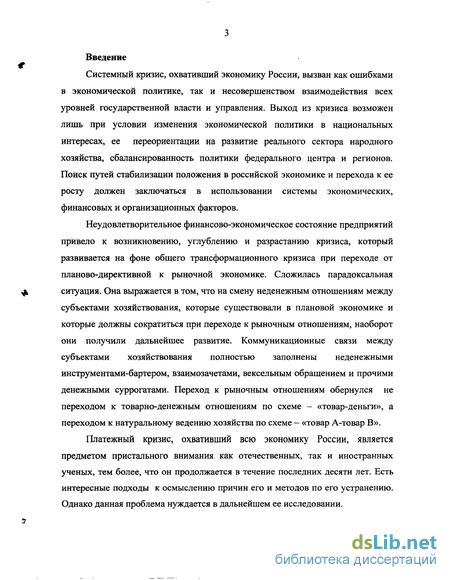 3

Введение

Системный кризис, охвативший экономику России, вызван как ошибками в экономической политике, так и несовершенством взаимодействия всех уровней государственной власти и управления. Выход из кризиса возможен лишь при условии изменения экономической политики в национальных интересах, ее переориентации на развитие реального сектора народного хозяйства, сбалансированность политики федерального центра и регионов. Поиск путей стабилизации положения в российской экономике и перехода к ее росту должен заключаться в использовании системы экономических, финансовых и организационных факторов.

Неудовлетворительное финансово-экономическое состояние предприятий привело к возникновению, углублению и разрастанию кризиса, который развивается на фоне общего трансформационного кризиса при переходе от планово-директивной к рыночной экономике. Сложилась парадоксальная ситуация. Она выражается в том, что на смену неденежным отношениям между субъектами хозяйствования, которые существовали в плановой экономике и которые должны сократиться при переходе к рыночным отношениям, наоборот они получили дальнейшее развитие. Коммуникационные связи между субъектами хозяйствования полностью заполнены неденежными инструментами-бартером, взаимозачетами, вексельным обращением и прочими денежными суррогатами. Переход к рыночным отношениям обернулся не переходом к товарно-денежным отношениям по схеме – «товар-деньги», а переходом к натуральному ведению хозяйства по схеме – «товар А-товар В».

Платежный кризис, охвативший всю экономику России, является предметом пристального внимания как отечественных, так и иностранных ученых, тем более, что он продолжается в течение последних десяти лет. Есть интересные подходы к осмыслению причин его и методов по его устранению. Однако данная проблема нуждается в дальнейшем ее исследовании.

dsLib.net
библиотека диссертаций